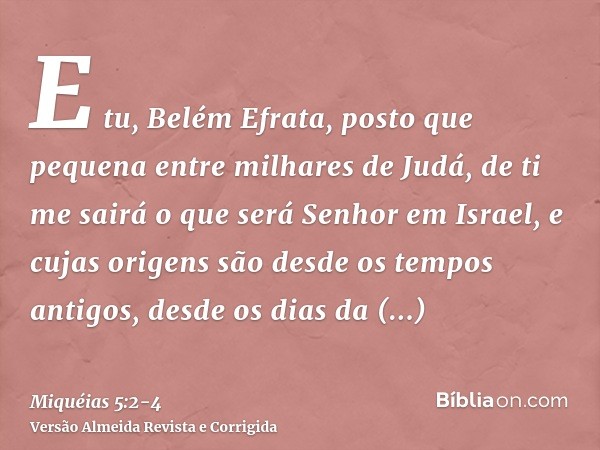 E tu, Belém Efrata, posto que pequena entre milhares de Judá, de ti me sairá o que será Senhor em Israel, e cujas origens são desde os tempos antigos, desde os dias da (...)

Miquéias 5:2-4
Versão Almeida Revista e Corrigida

Bíbliaon.com